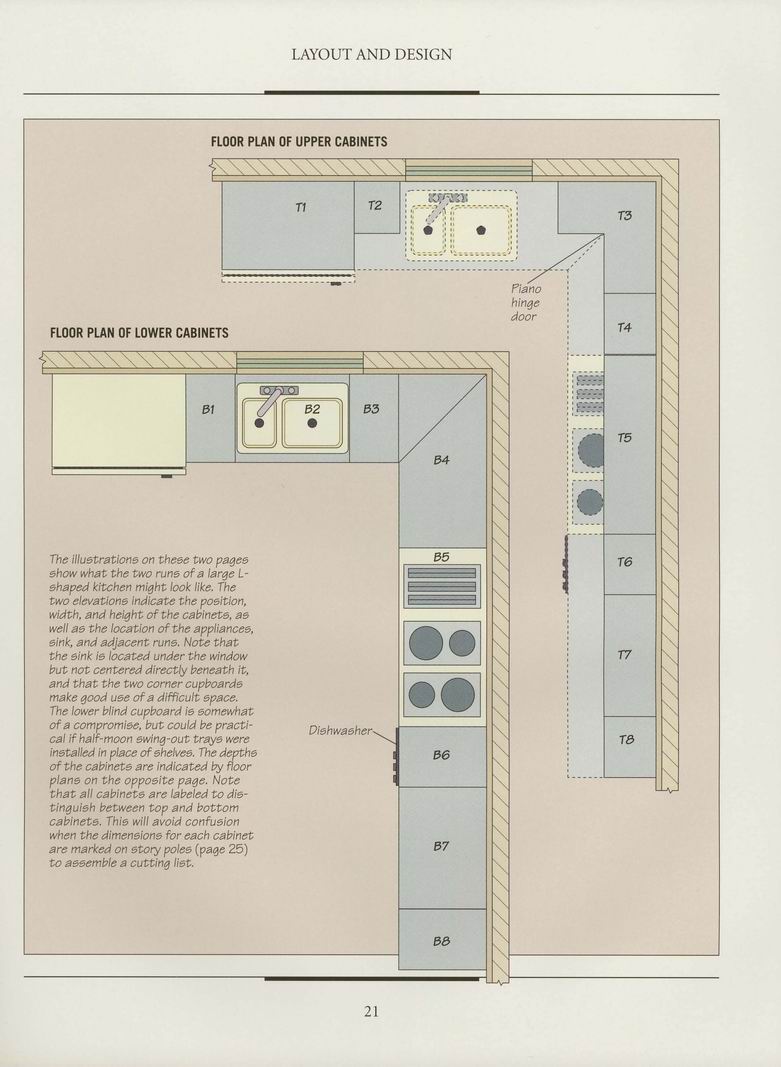 LAYOUT AND DESIGN

FLOOR PLAN OF UPPER CABINETS

T1

T2

T3

Piano hinge door

T4

T5

T6

T7

T8

FLOOR PLAN OF LOWER CABINETS

B1

B2

B3

B4

B5

Dishwasher

B6

B7

B8

The illustrations on these two pages show what the two runs of a large L-shaped kitchen might look like. The two elevations indicate the position, width, and height of the cabinets, as well as the location of the appliances, sink, and adjacent runs. Note that the sink is located under the window but not centered directly beneath it, and that the two corner cupboards make good use of a difficult space. The lower blind cupboard is somewhat of a compromise, but could be practical if half-moon swing-out trays were installed in place of shelves. The depths of the cabinets are indicated by floor plans on the opposite page. Note that all cabinets are labeled to distinguish between top and bottom cabinets. This will avoid confusion when the dimensions for each cabinet are marked on story poles (page 25) to assemble a cutting list.

21